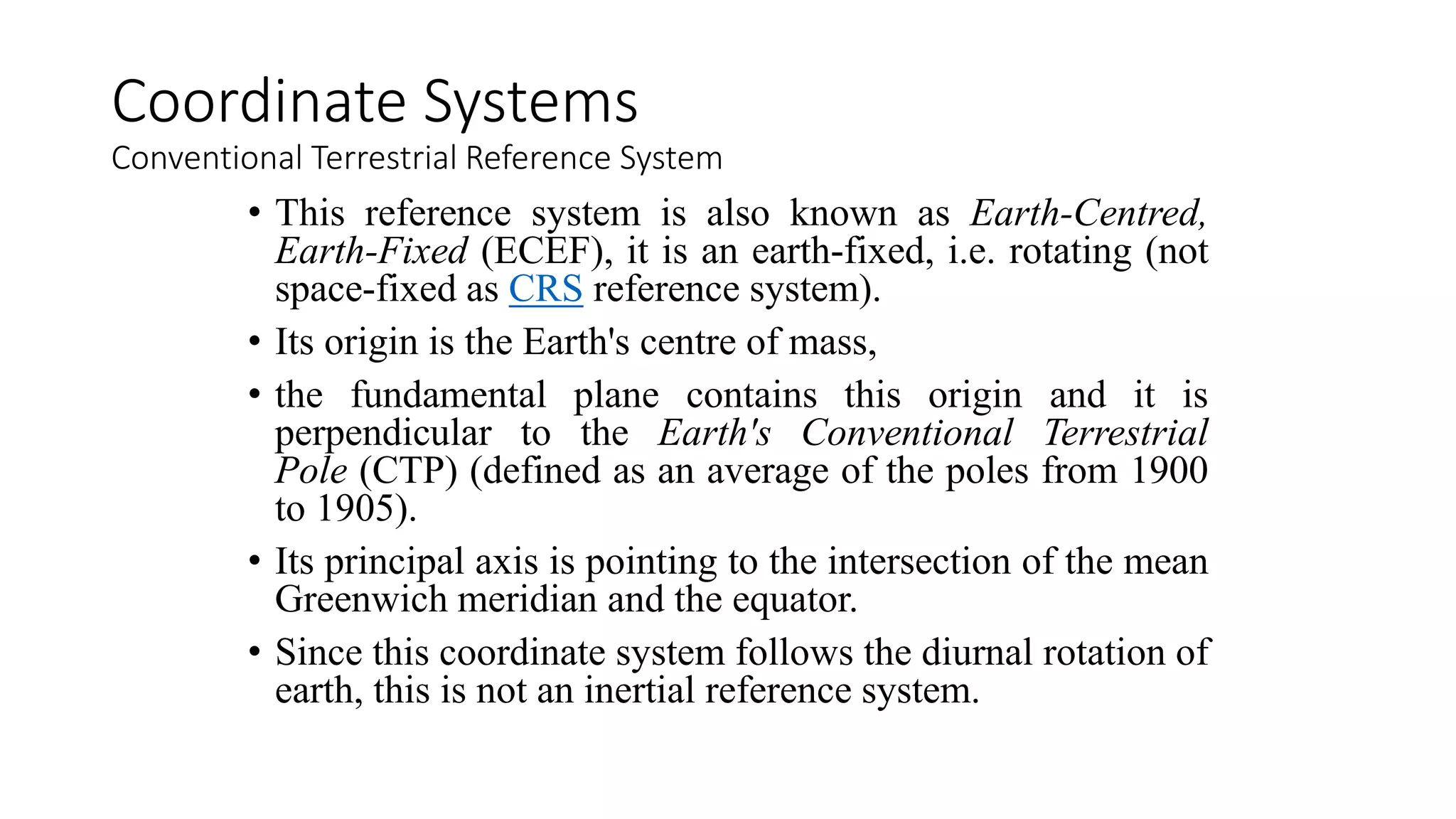 Coordinate Systems
Conventional Terrestrial Reference System

• This reference system is also known as Earth-Centred, Earth-Fixed (ECEF), it is an earth-fixed, i.e. rotating (not space-fixed as CRS reference system).

• Its origin is the Earth's centre of mass,

• the fundamental plane contains this origin and it is perpendicular to the Earth's Conventional Terrestrial Pole (CTP) (defined as an average of the poles from 1900 to 1905).

• Its principal axis is pointing to the intersection of the mean Greenwich meridian and the equator.

• Since this coordinate system follows the diurnal rotation of earth, this is not an inertial reference system.